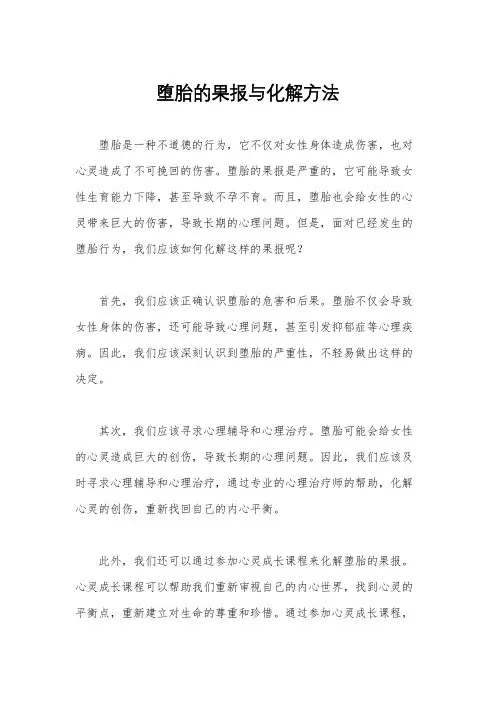 堕胎的果报与化解方法

堕胎是一种不道德的行为，它不仅对女性身体造成伤害，也对心灵造成了不可挽回的伤害。堕胎的果报是严重的，它可能导致女性生育能力下降，甚至导致不孕不育。而且，堕胎也会给女性的心灵带来巨大的伤害，导致长期的心理问题。但是，面对已经发生的堕胎行为，我们应该如何化解这样的果报呢？

首先，我们应该正确认识堕胎的危害和后果。堕胎不仅会导致女性身体的伤害，还可能导致心理问题，甚至引发抑郁症等心理疾病。因此，我们应该深刻认识到堕胎的严重性，不轻易做出这样的决定。

其次，我们应该寻求心理辅导和心理治疗。堕胎可能会给女性的心灵造成巨大的创伤，导致长期的心理问题。因此，我们应该及时寻求心理辅导和心理治疗，通过专业的心理治疗师的帮助，化解心灵的创伤，重新找回自己的内心平衡。

此外，我们还可以通过参加心灵成长课程来化解堕胎的果报。心灵成长课程可以帮助我们重新审视自己的内心世界，找到心灵的平衡点，重新建立对生命的尊重和珍惜。通过参加心灵成长课程，